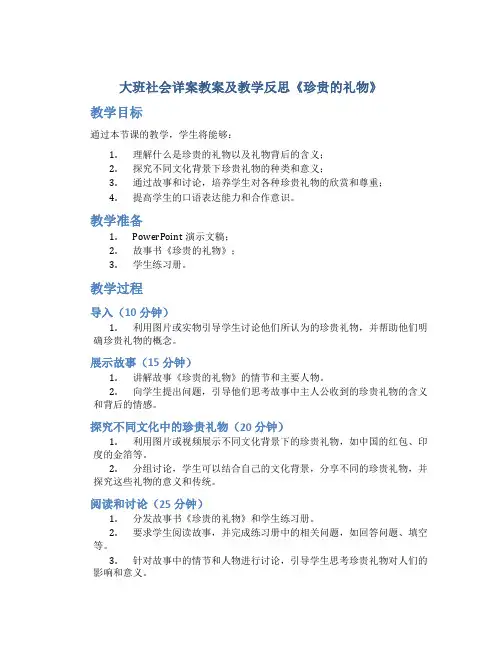 大班社会详案教案及教学反思《珍贵的礼物》

教学目标

通过本节课的教学，学生将能够：

1. 理解什么是珍贵的礼物以及礼物背后的含义；
2. 探究不同文化背景下珍贵礼物的种类和意义；
3. 通过故事和讨论，培养学生对各种珍贵礼物的欣赏和尊重；
4. 提高学生的口语表达能力和合作意识。

教学准备

1. PowerPoint 演示文稿；
2. 故事书《珍贵的礼物》；
3. 学生练习册。

教学过程

导入（10 分钟）

1. 利用图片或实物引导学生讨论他们所认为的珍贵礼物，并帮助他们明确珍贵礼物的概念。

展示故事（15 分钟）

1. 讲解故事《珍贵的礼物》的情节和主要人物。
2. 向学生提出问题，引导他们思考故事中主人公收到的珍贵礼物的含义和背后的情感。

探究不同文化中的珍贵礼物（20 分钟）

1. 利用图片或视频展示不同文化背景下的珍贵礼物，如中国的红包、印度的金箔等。
2. 分组讨论，学生可以结合自己的文化背景，分享不同的珍贵礼物，并探究这些礼物的意义和传统。

阅读和讨论（25 分钟）

1. 分发故事书《珍贵的礼物》和学生练习册。
2. 要求学生阅读故事，并完成练习册中的相关问题，如回答问题、填空等。
3. 针对故事中的情节和人物进行讨论，引导学生思考珍贵礼物对人们的影响和意义。